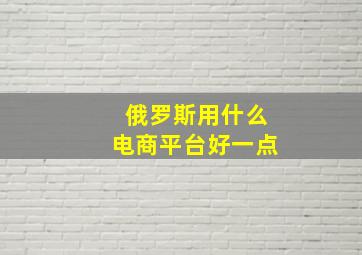 俄罗斯用什么
电商平台好一点